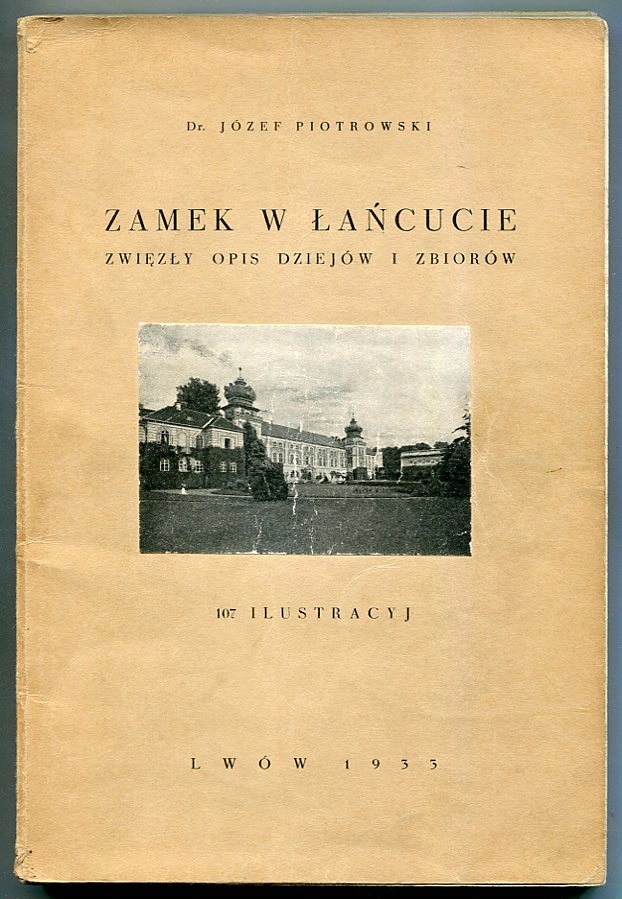 Dr. JÓZEF PIOTROWSKI

ZAMEK W ŁAŃCUCIE
ZWIĘZŁY OPIS DZIEJÓW I ZBIORÓW

107 ILUSTRACYJ

LWÓW 1933